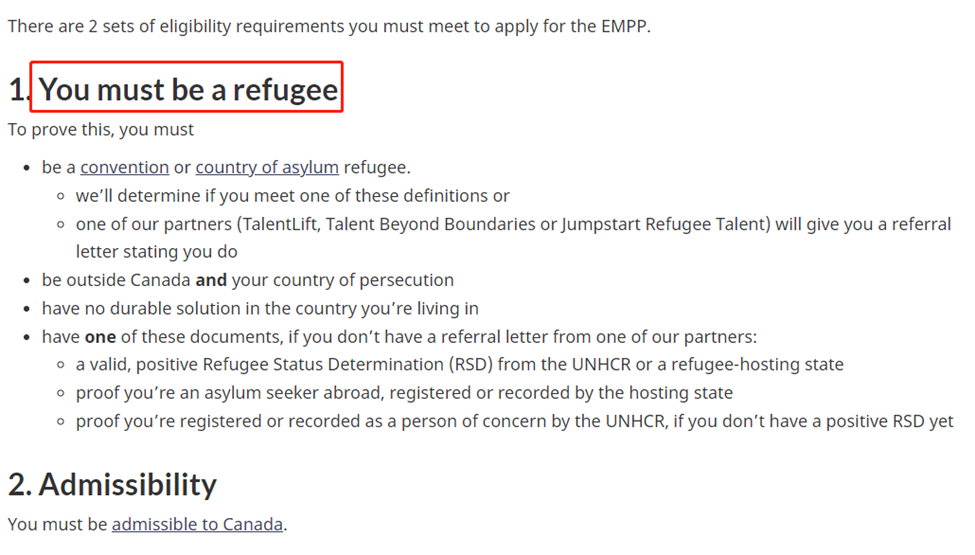 There are 2 sets of eligibility requirements you must meet to apply for the EMPP.

1. You must be a refugee

To prove this, you must

- be a convention or country of asylum refugee.
  - we'll determine if you meet one of these definitions or
  - one of our partners (TalentLift, Talent Beyond Boundaries or Jumpstart Refugee Talent) will give you a referral letter stating you do
- be outside Canada **and** your country of persecution
- have no durable solution in the country you're living in
- have **one** of these documents, if you don't have a referral letter from one of our partners:
  - a valid, positive Refugee Status Determination (RSD) from the UNHCR or a refugee-hosting state
  - proof you're an asylum seeker abroad, registered or recorded by the hosting state
  - proof you're registered or recorded as a person of concern by the UNHCR, if you don't have a positive RSD yet

2. Admissibility

You must be admissible to Canada.